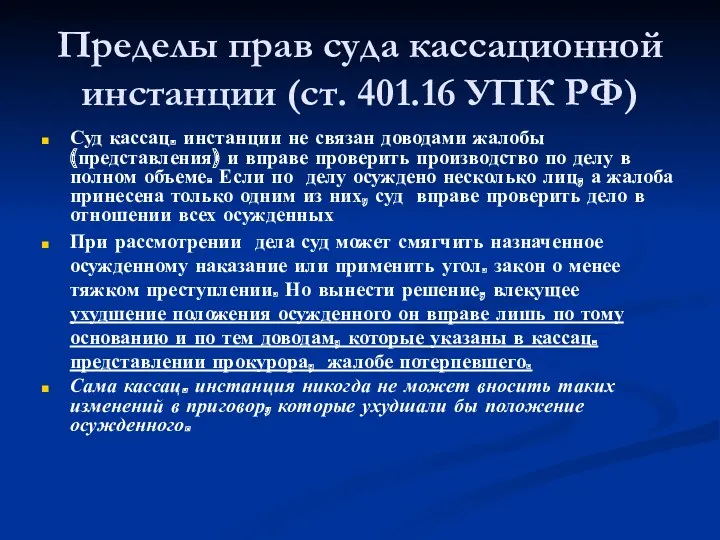 Пределы прав суда кассационной инстанции (ст. 401.16 УПК РФ)

Суд кассац. инстанции не связан доводами жалобы (представления) и вправе проверить производство по делу в полном объеме. Если по делу осуждено несколько лиц, а жалоба принесена только одним из них, суд вправе проверить дело в отношении всех осужденных

При рассмотрении дела суд может смягчить назначенное осужденному наказание или применить угол. закон о менее тяжком преступлении. Но вынести решение, влекущее ухудшение положения осужденного он вправе лишь по тому основанию и по тем доводам, которые указаны в кассац. представлении прокурора, жалобе потерпевшего.

Сама кассац. инстанция никогда не может вносить таких изменений в приговор, которые ухудшали бы положение осужденного.